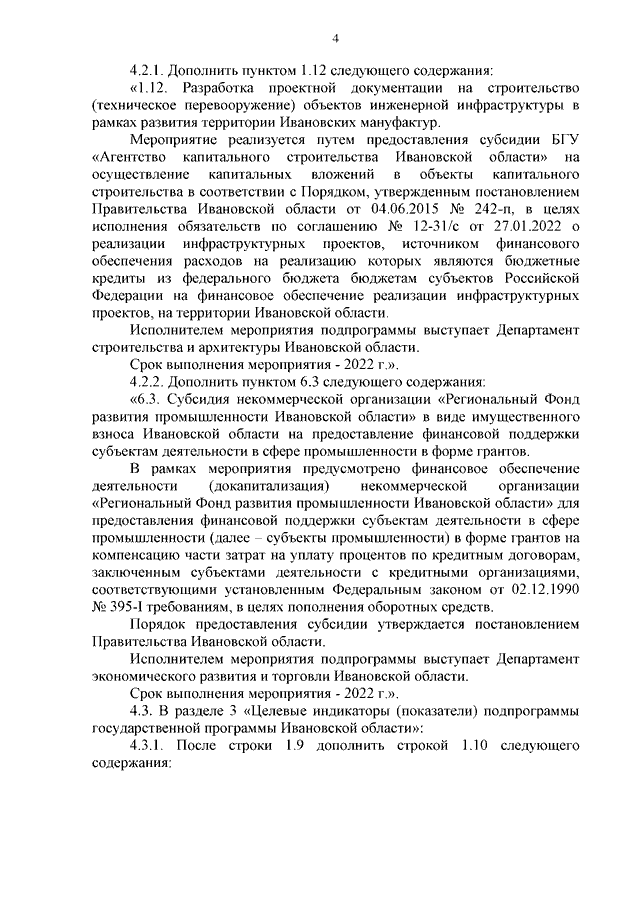 4

4.2.1. Дополнить пунктом 1.12 следующего содержания:

«1.12. Разработка проектной документации на строительство (техническое перевооружение) объектов инженерной инфраструктуры в рамках развития территории Ивановских мануфактур.

Мероприятие реализуется путем предоставления субсидии БГУ «Агентство капитального строительства Ивановской области» на осуществление капитальных вложений в объекты капитального строительства в соответствии с Порядком, утвержденным постановлением Правительства Ивановской области от 04.06.2015 № 242-п, в целях исполнения обязательств по соглашению № 12-31/с от 27.01.2022 о реализации инфраструктурных проектов, источником финансового обеспечения расходов на реализацию которых являются бюджетные кредиты из федерального бюджета бюджетам субъектов Российской Федерации на финансовое обеспечение реализации инфраструктурных проектов, на территории Ивановской области.

Исполнителем мероприятия подпрограммы выступает Департамент строительства и архитектуры Ивановской области.

Срок выполнения мероприятия - 2022 г.».

4.2.2. Дополнить пунктом 6.3 следующего содержания:

«6.3. Субсидия некоммерческой организации «Региональный Фонд развития промышленности Ивановской области» в виде имущественного взноса Ивановской области на предоставление финансовой поддержки субъектам деятельности в сфере промышленности в форме грантов.

В рамках мероприятия предусмотрено финансовое обеспечение деятельности (докапитализация) некоммерческой организации «Региональный Фонд развития промышленности Ивановской области» для предоставления финансовой поддержки субъектам деятельности в сфере промышленности (далее – субъекты промышленности) в форме грантов на компенсацию части затрат на уплату процентов по кредитным договорам, заключенным субъектами деятельности с кредитными организациями, соответствующими установленным Федеральным законом от 02.12.1990 № 395-I требованиям, в целях пополнения оборотных средств.

Порядок предоставления субсидии утверждается постановлением Правительства Ивановской области.

Исполнителем мероприятия подпрограммы выступает Департамент экономического развития и торговли Ивановской области.

Срок выполнения мероприятия - 2022 г.».

4.3. В разделе 3 «Целевые индикаторы (показатели) подпрограммы государственной программы Ивановской области»:

4.3.1. После строки 1.9 дополнить строкой 1.10 следующего содержания: